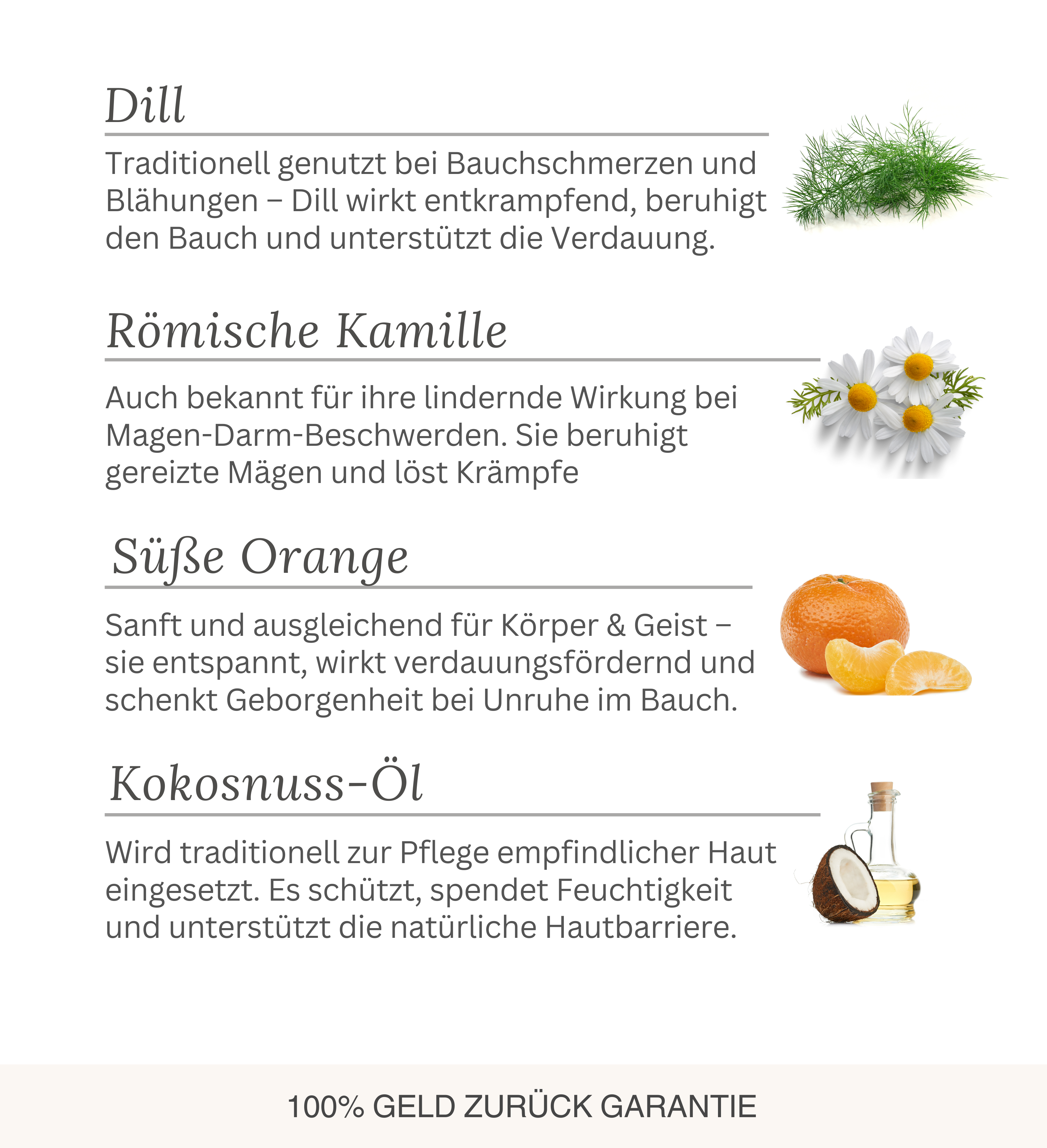 Dill

Traditionell genutzt bei Bauchschmerzen und Blähungen – Dill wirkt entkrampfend, beruhigt den Bauch und unterstützt die Verdauung.

Römische Kamille

Auch bekannt für ihre lindernde Wirkung bei Magen-Darm-Beschwerden. Sie beruhigt gereizte Mägen und löst Krämpfe

Süße Orange

Sanft und ausgleichend für Körper & Geist – sie entspannt, wirkt verdauungsfördernd und schenkt Geborgenheit bei Unruhe im Bauch.

Kokosnuss-Öl

Wird traditionell zur Pflege empfindlicher Haut eingesetzt. Es schützt, spendet Feuchtigkeit und unterstützt die natürliche Hautbarriere.

100% GELD ZURÜCK GARANTIE